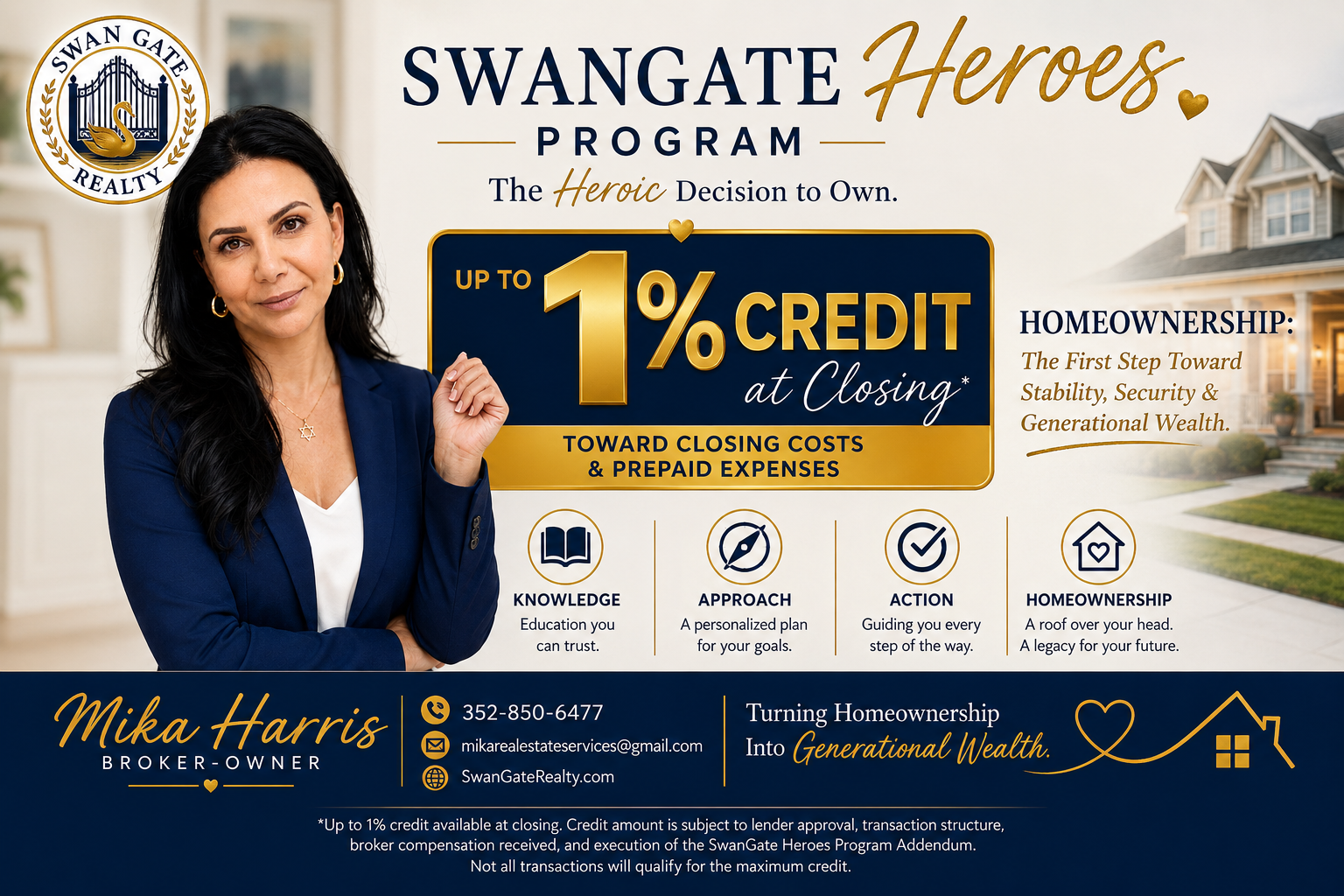 SWAN GATE
REALTY

SWANGATE Heroes
PROGRAM
The Heroic Decision to Own.

UP TO 1% CREDIT
at Closing*
TOWARD CLOSING COSTS
& PREPAID EXPENSES

HOMEOWNERSHIP:
The First Step Toward Stability, Security & Generational Wealth.

KNOWLEDGE
Education you can trust.

APPROACH
A personalized plan for your goals.

ACTION
Guiding you every step of the way.

HOMEOWNERSHIP
A roof over your head. A legacy for your future.

Mika Harris
BROKER-OWNER

352-850-6477
mikarealestateservices@gmail.com
SwanGateRealty.com

Turning Homeownership
Into Generational Wealth.

*Up to 1% credit available at closing. Credit amount is subject to lender approval, transaction structure, broker compensation received, and execution of the SwanGate Heroes Program Addendum. Not all transactions will qualify for the maximum credit.